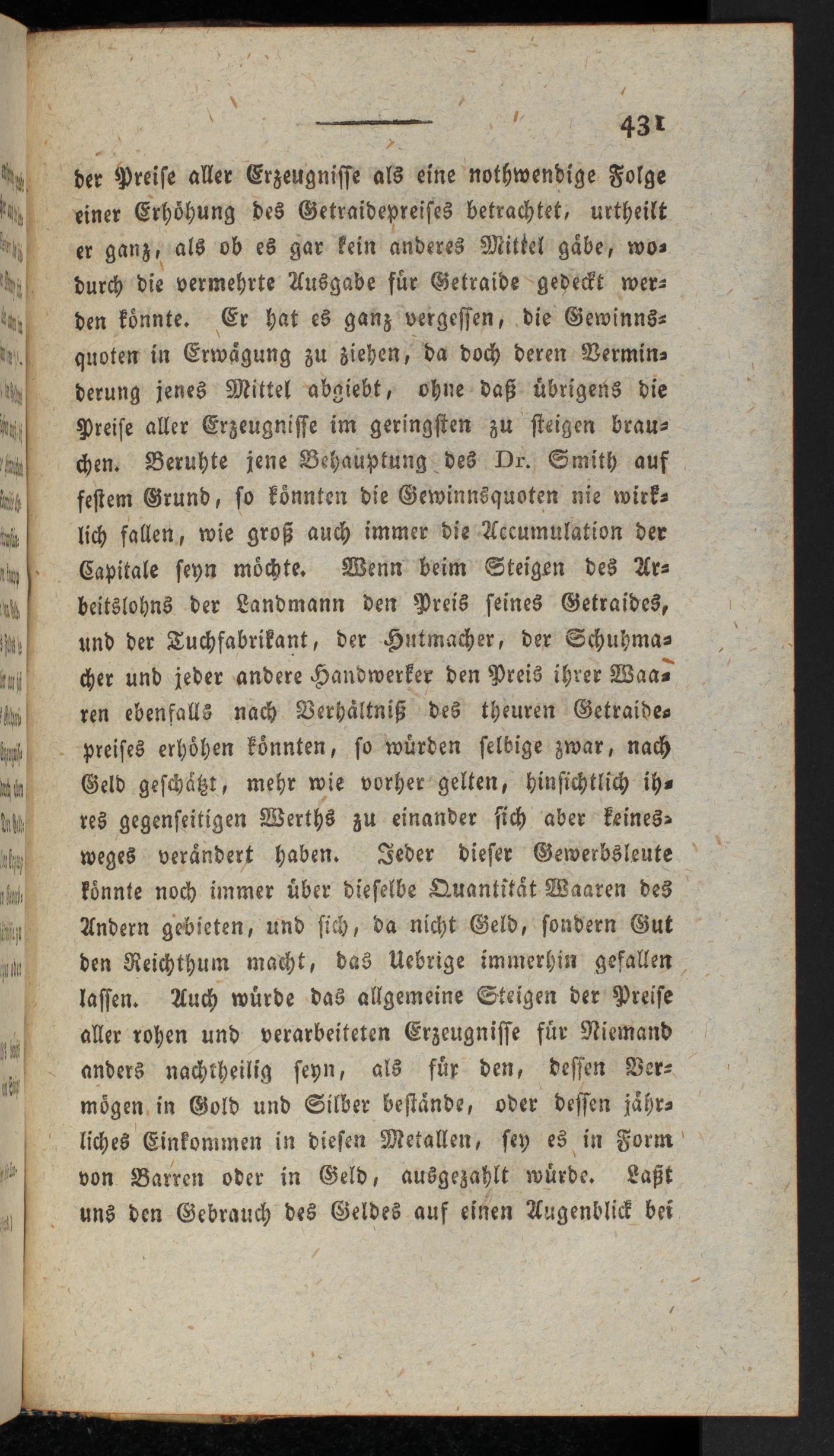 431

der Preise aller Erzeugnisse als eine nothwendige Folge einer Erhöhung des Getraidepreises betrachtet, urtheilt er ganz, als ob es gar kein anderes Mittel gäbe, wodurch die vermehrte Ausgabe für Getraide gedeckt werden könnte. Er hat es ganz vergessen, die Gewinnsquoten in Erwägung zu ziehen, da doch deren Verminderung jenes Mittel abgiebt, ohne daß übrigens die Preise aller Erzeugnisse im geringsten zu steigen brauchen. Beruhte jene Behauptung des Dr. Smith auf festem Grund, so könnten die Gewinnsquoten nie wirklich fallen, wie groß auch immer die Accumulation der Capitale seyn möchte. Wenn beim Steigen des Arbeitslohns der Landmann den Preis seines Getraides, und der Tuchfabrikant, der Hutmacher, der Schuhmacher und jeder andere Handwerker den Preis ihrer Waaren ebenfalls nach Verhältniß des theuren Getraidepreises erhöhen könnten, so würden selbige zwar, nach Geld geschätzt, mehr wie vorher gelten, hinsichtlich ihres gegenseitigen Werths zu einander sich aber keinesweges verändert haben. Jeder dieser Gewerbsleute könnte noch immer über dieselbe Quantität Waaren des Andern gebieten, und sich, da nicht Geld, sondern Gut den Reichthum macht, das Uebrige immerhin gefallen lassen. Auch würde das allgemeine Steigen der Preise aller rohen und verarbeiteten Erzeugnisse für Niemand anders nachtheilig seyn, als für den, dessen Vermögen in Gold und Silber bestände, oder dessen jährliches Einkommen in diesen Metallen, sey es in Form von Barren oder in Geld, ausgezahlt würde. Laßt uns den Gebrauch des Geldes auf einen Augenblick bei